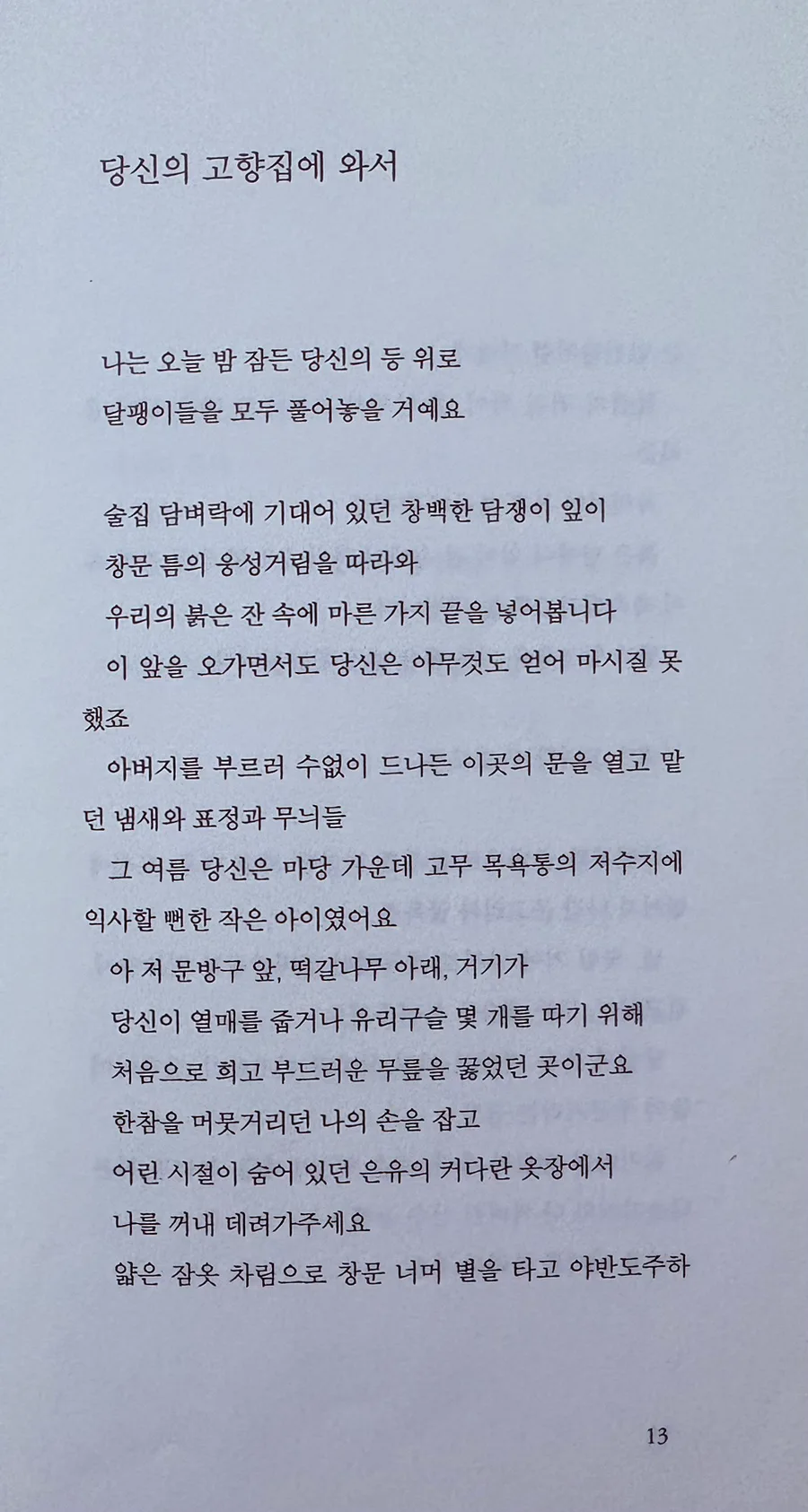 당신의 고향집에 와서

나는 오늘 밤 잠든 당신의 등 위로
달팽이들을 모두 풀어놓을 거예요

술집 담벼락에 기대어 있던 창백한 담쟁이 잎이
창문 틈의 웅성거림을 따라와
우리의 붉은 잔 속에 마른 가지 끝을 넣어봅니다
이 앞을 오가면서도 당신은 아무것도 얻어 마시질 못했죠
아버지를 부르러 수없이 드나든 이곳의 문을 열고 맡던 냄새와 표정과 무늬들
그 여름 당신은 마당 가운데 고무 목욕통의 저수지에 익사할 뻔한 작은 아이였어요
아 저 문방구 앞, 떡갈나무 아래, 거기가
당신이 열매를 줍거나 유리구슬 몇 개를 따기 위해
처음으로 희고 부드러운 무릎을 꿇었던 곳이군요
한참을 머뭇거리던 나의 손을 잡고
어린 시절이 숨어 있던 은유의 커다란 옷장에서
나를 꺼내 데려가주세요
얇은 잠옷 차림으로 창문 너머 별을 타고 야반도주하

13